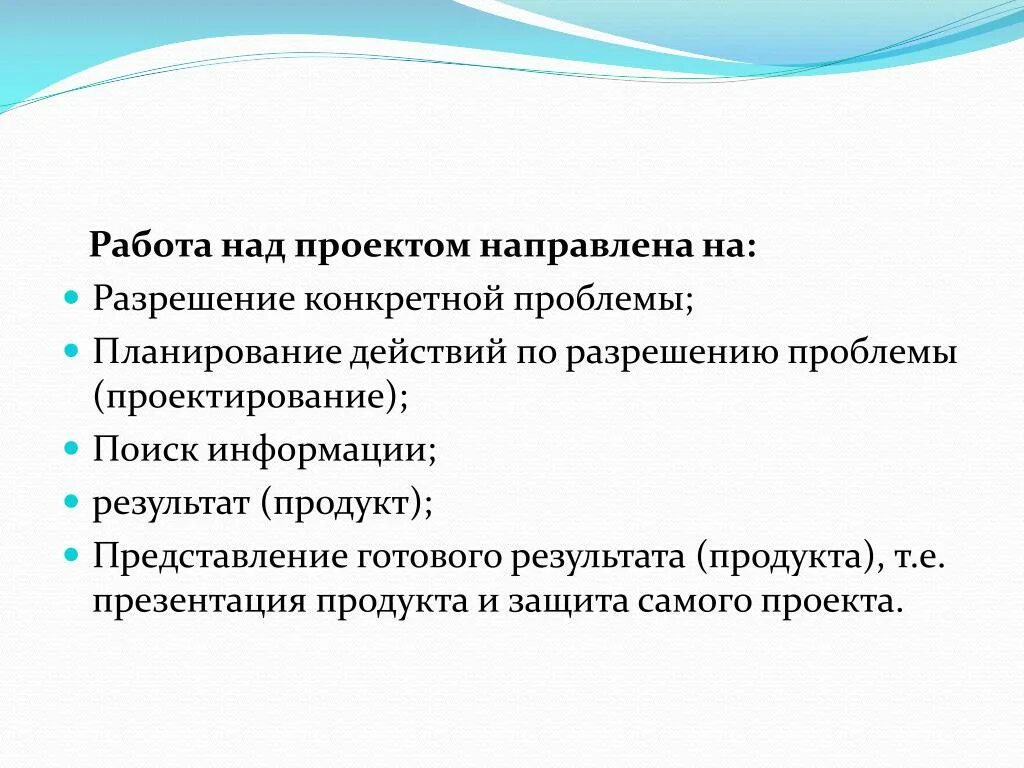 Работа над проектом направлена на:

- Разрешение конкретной проблемы;
- Планирование действий по разрешению проблемы (проектирование);
- Поиск информации;
- результат (продукт);
- Представление готового результата (продукта), т.е. презентация продукта и защита самого проекта.